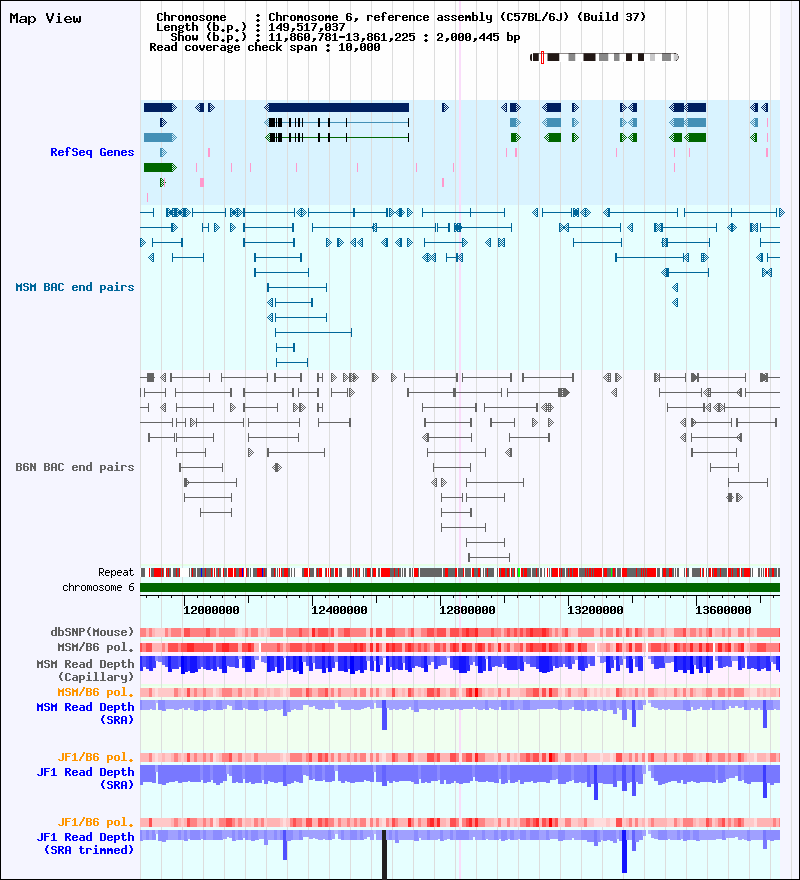 Map View

Chromosome : Chromosome 6, reference assembly (C57BL/6J) (Build 37)
Length (b.p.) : 149,517,037
Show (b.p.) : 11,860,781-13,861,225 : 2,000,445 bp
Read coverage check span : 10,000

RefSeq Genes

MSM BAC end pairs

B6N BAC end pairs

Repeat
chromosome 6

12000000 12400000 12800000 13200000 13600000

dbSNP(Mouse)
MSM/B6 pol.
MSM Read Depth (Capillary)
MSM/B6 pol.
MSM Read Depth (SRA)

JF1/B6 pol.
JF1 Read Depth (SRA)

JF1/B6 pol.
JF1 Read Depth (SRA trimmed)